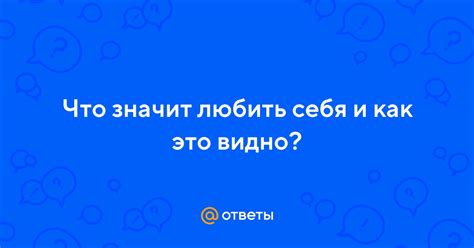 Что значит любить себя и как это видно?

@ ответы